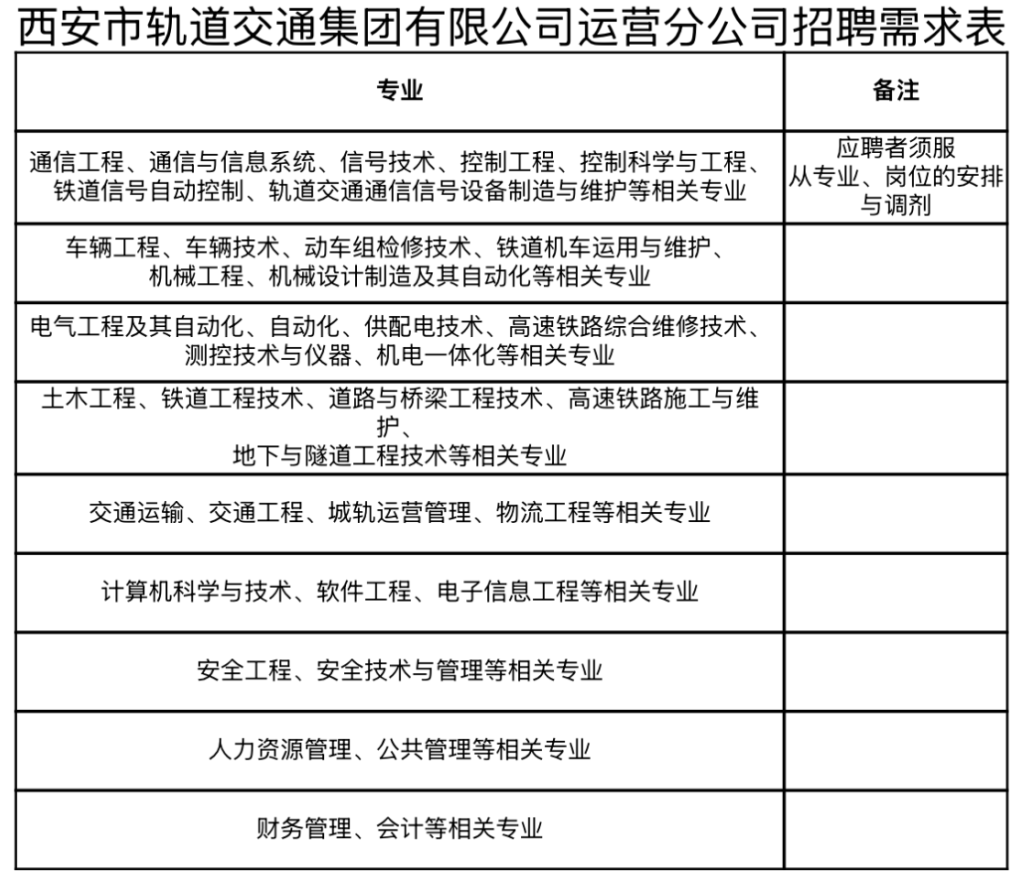 西安市轨道交通集团有限公司运营分公司招聘需求表

| 专业 | 备注 |
|---|---|
| 通信工程、通信与信息系统、信号技术、控制工程、控制科学与工程、铁道信号自动控制、轨道交通通信信号设备制造与维护等相关专业 | 应聘者须服从专业、岗位的安排与调剂 |
| 车辆工程、车辆技术、动车组检修技术、铁道机车运用与维护、机械工程、机械设计制造及其自动化等相关专业 | |
| 电气工程及其自动化、自动化、供配电技术、高速铁路综合维修技术、测控技术与仪器、机电一体化等相关专业 | |
| 土木工程、铁道工程技术、道路与桥梁工程技术、高速铁路施工与维护、地下与隧道工程技术等相关专业 | |
| 交通运输、交通工程、城轨运营管理、物流工程等相关专业 | |
| 计算机科学与技术、软件工程、电子信息工程等相关专业 | |
| 安全工程、安全技术与管理等相关专业 | |
| 人力资源管理、公共管理等相关专业 | |
| 财务管理、会计等相关专业 | |